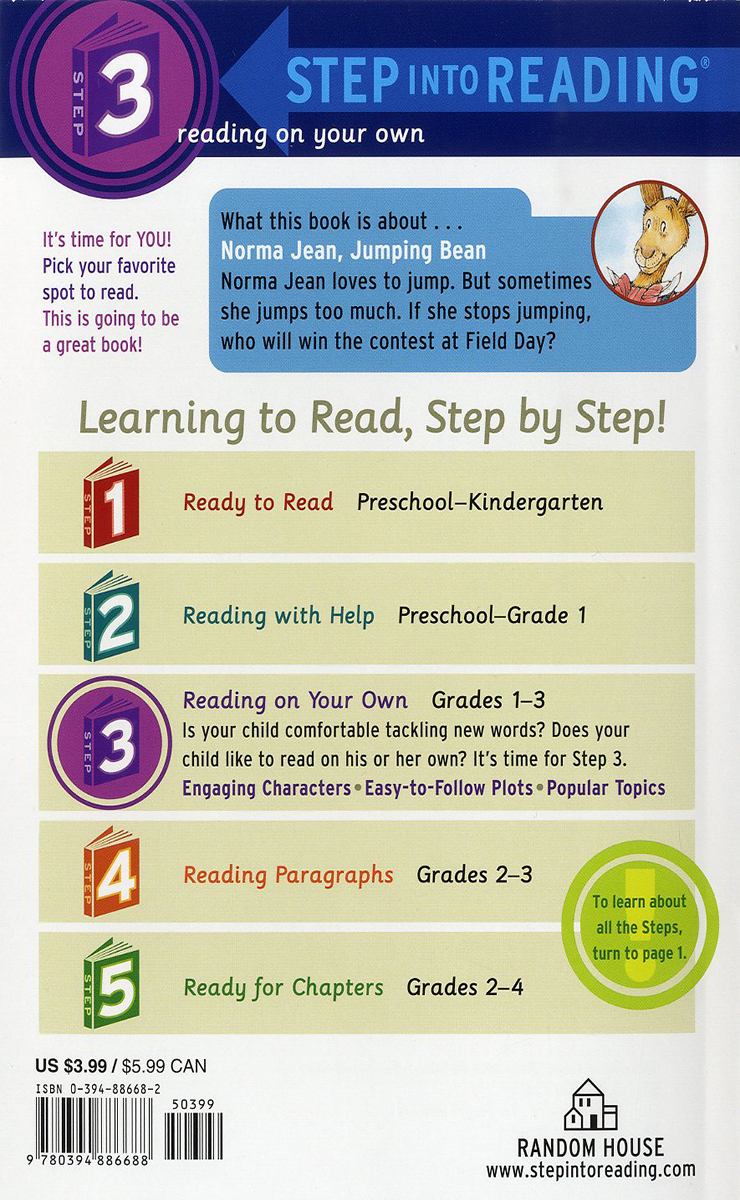 STEP 3

STEP INTO READING®

reading on your own

It's time for YOU! Pick your favorite spot to read. This is going to be a great book!

What this book is about . . .
Norma Jean, Jumping Bean
Norma Jean loves to jump. But sometimes she jumps too much. If she stops jumping, who will win the contest at Field Day?

Learning to Read, Step by Step!

STEP 1 Ready to Read Preschool–Kindergarten

STEP 2 Reading with Help Preschool–Grade 1

STEP 3 Reading on Your Own Grades 1–3
Is your child comfortable tackling new words? Does your child like to read on his or her own? It's time for Step 3.
Engaging Characters • Easy-to-Follow Plots • Popular Topics

STEP 4 Reading Paragraphs Grades 2–3

STEP 5 Ready for Chapters Grades 2–4

To learn about all the Steps, turn to page 1.

US $3.99 / $5.99 CAN
ISBN 0-394-88668-2
50399
9 780394 886688

RANDOM HOUSE
www.stepintoreading.com